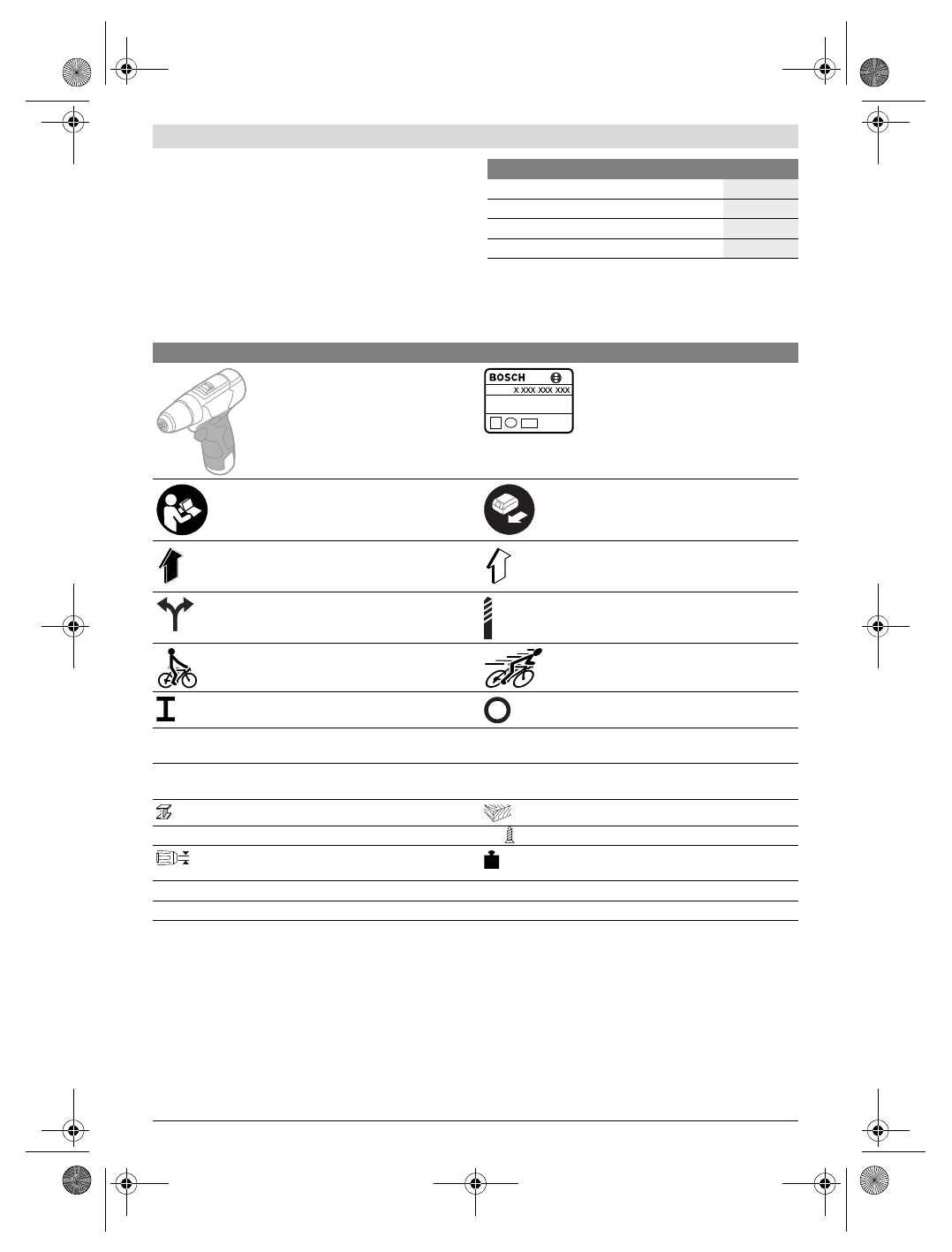 BOSCH
X XXX XXX XXX